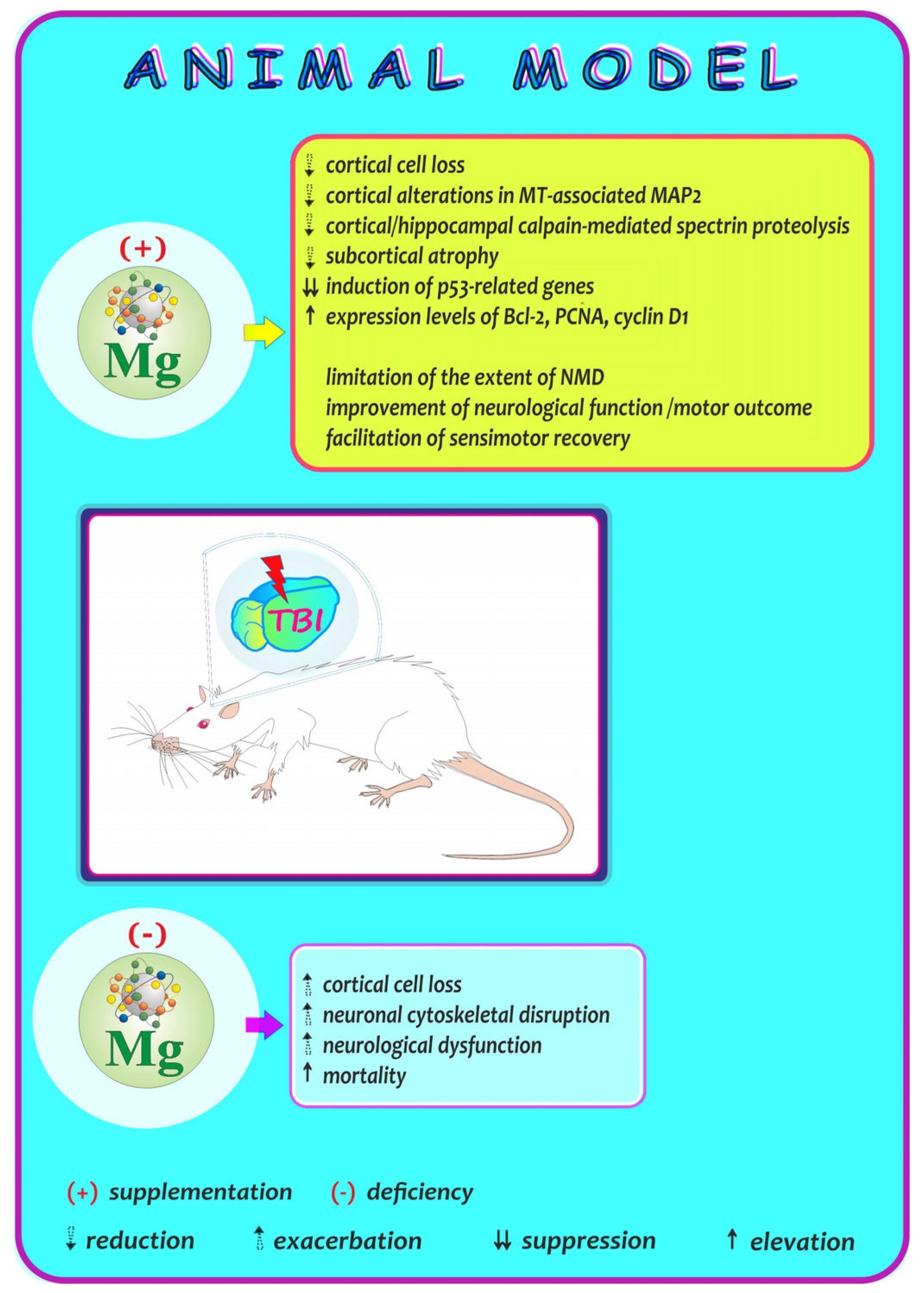 ANIMAL MODEL

(+)

Mg

⇣ cortical cell loss
⇣ cortical alterations in MT-associated MAP2
⇣ cortical/hippocampal calpain-mediated spectrin proteolysis
⇣ subcortical atrophy
⇊ induction of p53-related genes
↑ expression levels of Bcl-2, PCNA, cyclin D1

limitation of the extent of NMD
improvement of neurological function /motor outcome
facilitation of sensimotor recovery

TBI

(-)

Mg

⇡ cortical cell loss
⇡ neuronal cytoskeletal disruption
⇡ neurological dysfunction
↑ mortality

(+) supplementation (-) deficiency

⇣ reduction ⇡ exacerbation ⇊ suppression ↑ elevation